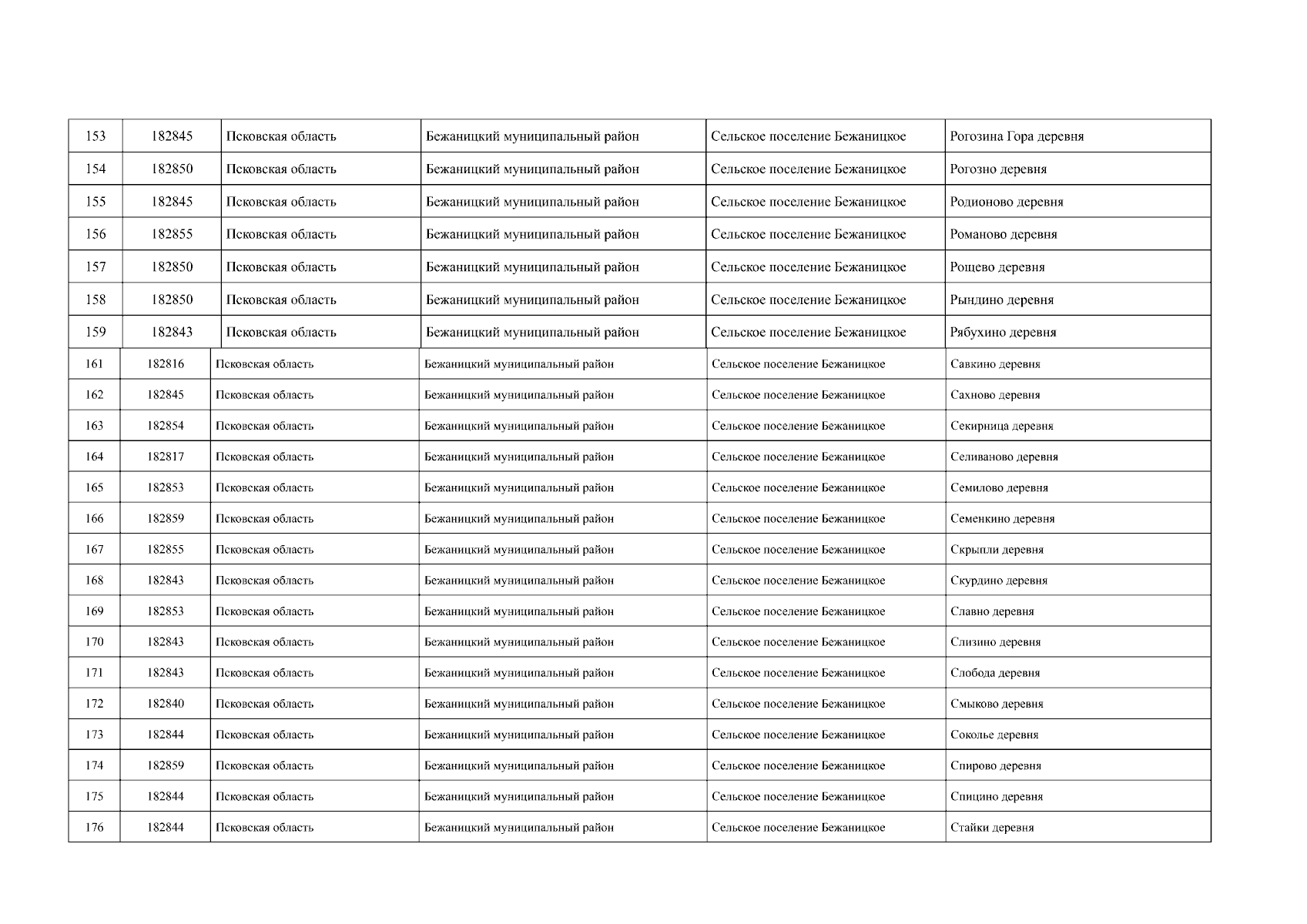 | 153 | 182845 | Псковская область | Бежаницкий муниципальный район | Сельское поселение Бежаницкое | Рогозина Гора деревня |
|---|---|---|---|---|---|
| 154 | 182850 | Псковская область | Бежаницкий муниципальный район | Сельское поселение Бежаницкое | Рогозно деревня |
| 155 | 182845 | Псковская область | Бежаницкий муниципальный район | Сельское поселение Бежаницкое | Родионово деревня |
| 156 | 182855 | Псковская область | Бежаницкий муниципальный район | Сельское поселение Бежаницкое | Романово деревня |
| 157 | 182850 | Псковская область | Бежаницкий муниципальный район | Сельское поселение Бежаницкое | Рощево деревня |
| 158 | 182850 | Псковская область | Бежаницкий муниципальный район | Сельское поселение Бежаницкое | Рындино деревня |
| 159 | 182843 | Псковская область | Бежаницкий муниципальный район | Сельское поселение Бежаницкое | Рябухино деревня |
| 161 | 182816 | Псковская область | Бежаницкий муниципальный район | Сельское поселение Бежаницкое | Савкино деревня |
| 162 | 182845 | Псковская область | Бежаницкий муниципальный район | Сельское поселение Бежаницкое | Сахново деревня |
| 163 | 182854 | Псковская область | Бежаницкий муниципальный район | Сельское поселение Бежаницкое | Секирница деревня |
| 164 | 182817 | Псковская область | Бежаницкий муниципальный район | Сельское поселение Бежаницкое | Селиваново деревня |
| 165 | 182853 | Псковская область | Бежаницкий муниципальный район | Сельское поселение Бежаницкое | Семилово деревня |
| 166 | 182859 | Псковская область | Бежаницкий муниципальный район | Сельское поселение Бежаницкое | Семенкино деревня |
| 167 | 182855 | Псковская область | Бежаницкий муниципальный район | Сельское поселение Бежаницкое | Скрыпли деревня |
| 168 | 182843 | Псковская область | Бежаницкий муниципальный район | Сельское поселение Бежаницкое | Скурдино деревня |
| 169 | 182853 | Псковская область | Бежаницкий муниципальный район | Сельское поселение Бежаницкое | Славно деревня |
| 170 | 182843 | Псковская область | Бежаницкий муниципальный район | Сельское поселение Бежаницкое | Слизино деревня |
| 171 | 182843 | Псковская область | Бежаницкий муниципальный район | Сельское поселение Бежаницкое | Слобода деревня |
| 172 | 182840 | Псковская область | Бежаницкий муниципальный район | Сельское поселение Бежаницкое | Смыково деревня |
| 173 | 182844 | Псковская область | Бежаницкий муниципальный район | Сельское поселение Бежаницкое | Соколье деревня |
| 174 | 182859 | Псковская область | Бежаницкий муниципальный район | Сельское поселение Бежаницкое | Спирово деревня |
| 175 | 182844 | Псковская область | Бежаницкий муниципальный район | Сельское поселение Бежаницкое | Спицино деревня |
| 176 | 182844 | Псковская область | Бежаницкий муниципальный район | Сельское поселение Бежаницкое | Стайки деревня |